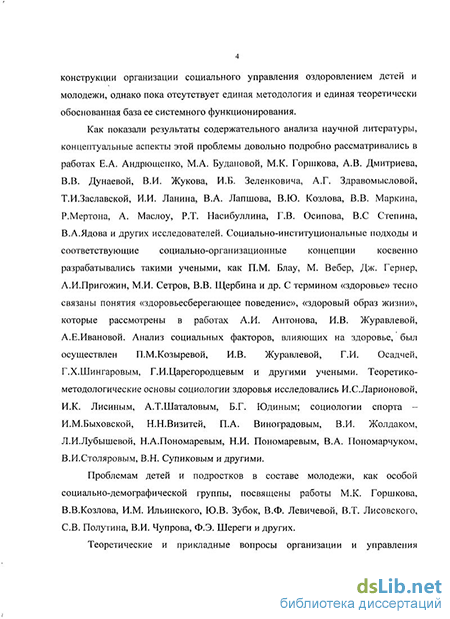 4

конструкции организации социального управления оздоровлением детей и молодежи, однако пока отсутствует единая методология и единая теоретически обоснованная база ее системного функционирования.

Как показали результаты содержательного анализа научной литературы, концептуальные аспекты этой проблемы довольно подробно рассматривались в работах Е.А. Андрющенко, М.А. Будановой, М.К. Горшкова, А.В. Дмитриева, В.В. Дунаевой, В.И. Жукова, И.Б. Зеленковича, А.Г. Здравомысловой, Т.И.Заславской, И.И. Ланина, В.А. Лапшова, В.Ю. Козлова, В.В. Маркина, Р.Мертона, А. Маслоу, Р.Т. Насибуллина, Г.В. Осипова, В.С Степина, В.А.Ядова и других исследователей. Социально-институциональные подходы и соответствующие социально-организационные концепции косвенно разрабатывались такими учеными, как П.М. Блау, М. Вебер, Дж. Гернер, А.И.Пригожин, М.И. Сетров, В.В. Щербина и др. С термином «здоровье» тесно связаны понятия «здоровьесберегающее поведение», «здоровый образ жизни», которые рассмотрены в работах А.И. Антонова, И.В. Журавлевой, А.Е.Ивановой. Анализ социальных факторов, влияющих на здоровье, был осуществлен П.М.Козыревой, И.В. Журавлевой, Г.И. Осадчей, Г.Х.Шингаровым, Г.И.Царегородцевым и другими учеными. Теоретико-методологические основы социологии здоровья исследовались И.С.Ларионовой, И.К. Лисиным, А.Т.Шаталовым, Б.Г. Юдиным; социологии спорта – И.М.Быховской, Н.Н.Визитей, П.А. Виноградовым, В.И. Жолдаком, Л.И.Лубышевой, Н.А.Пономаревым, Н.И. Пономаревым, В.А. Пономарчуком, В.И.Столяровым, В.Н. Супиковым и другими.

Проблемам детей и подростков в составе молодежи, как особой социально-демографической группы, посвящены работы М.К. Горшкова, В.В.Козлова, И.М. Ильинского, Ю.В. Зубок, В.Ф. Левичевой, В.Т. Лисовского, С.В. Полутина, В.И. Чупрова, Ф.Э. Шереги и других.

Теоретические и прикладные вопросы организации и управления

dsLib.net
библиотека диссертаций